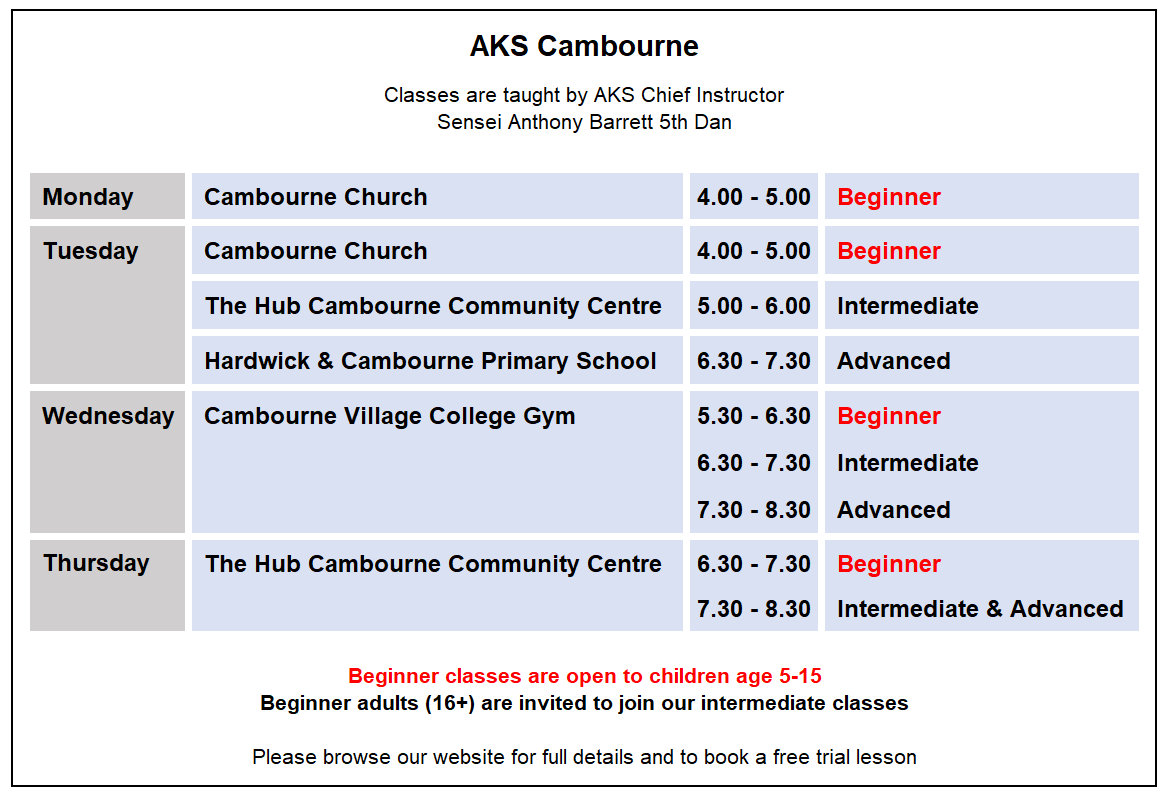 AKS Cambourne

Classes are taught by AKS Chief Instructor
Sensei Anthony Barrett 5th Dan

| | | | |
|---|---|---|---|
| Monday | Cambourne Church | 4.00 - 5.00 | Beginner |
| Tuesday | Cambourne Church | 4.00 - 5.00 | Beginner |
| | The Hub Cambourne Community Centre | 5.00 - 6.00 | Intermediate |
| | Hardwick & Cambourne Primary School | 6.30 - 7.30 | Advanced |
| Wednesday | Cambourne Village College Gym | 5.30 - 6.30 | Beginner |
| | | 6.30 - 7.30 | Intermediate |
| | | 7.30 - 8.30 | Advanced |
| Thursday | The Hub Cambourne Community Centre | 6.30 - 7.30 | Beginner |
| | | 7.30 - 8.30 | Intermediate & Advanced |

Beginner classes are open to children age 5-15
Beginner adults (16+) are invited to join our intermediate classes

Please browse our website for full details and to book a free trial lesson